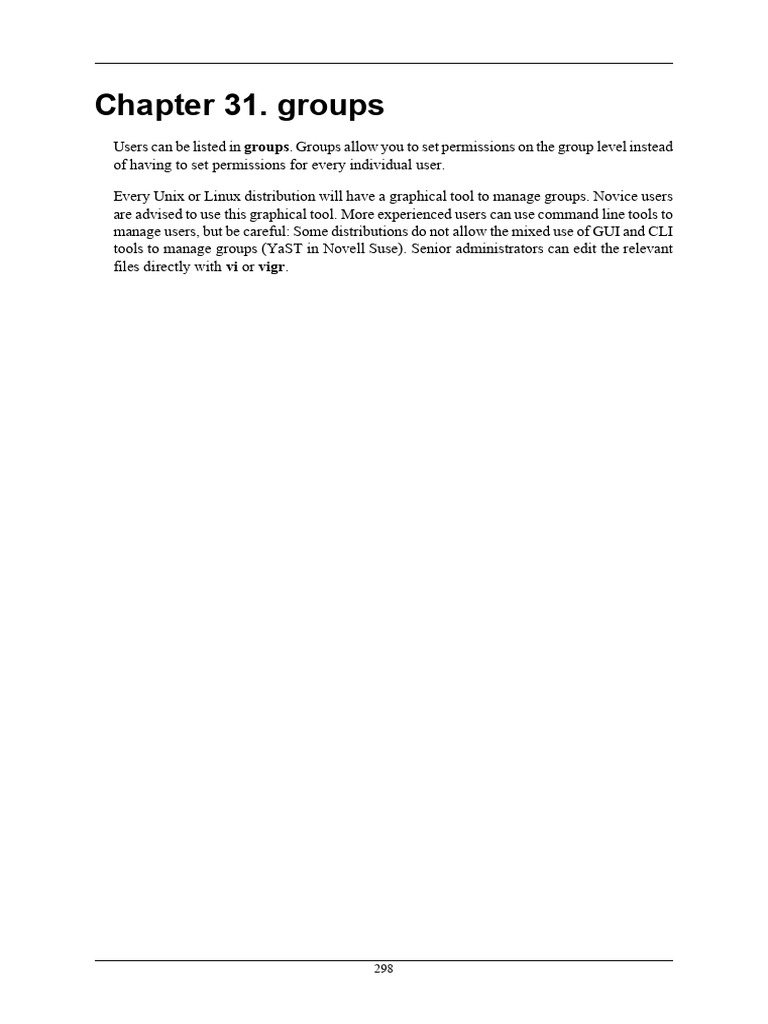 Chapter 31. groups

Users can be listed in groups. Groups allow you to set permissions on the group level instead of having to set permissions for every individual user.

Every Unix or Linux distribution will have a graphical tool to manage groups. Novice users are advised to use this graphical tool. More experienced users can use command line tools to manage users, but be careful: Some distributions do not allow the mixed use of GUI and CLI tools to manage groups (YaST in Novell Suse). Senior administrators can edit the relevant files directly with vi or vigr.

298